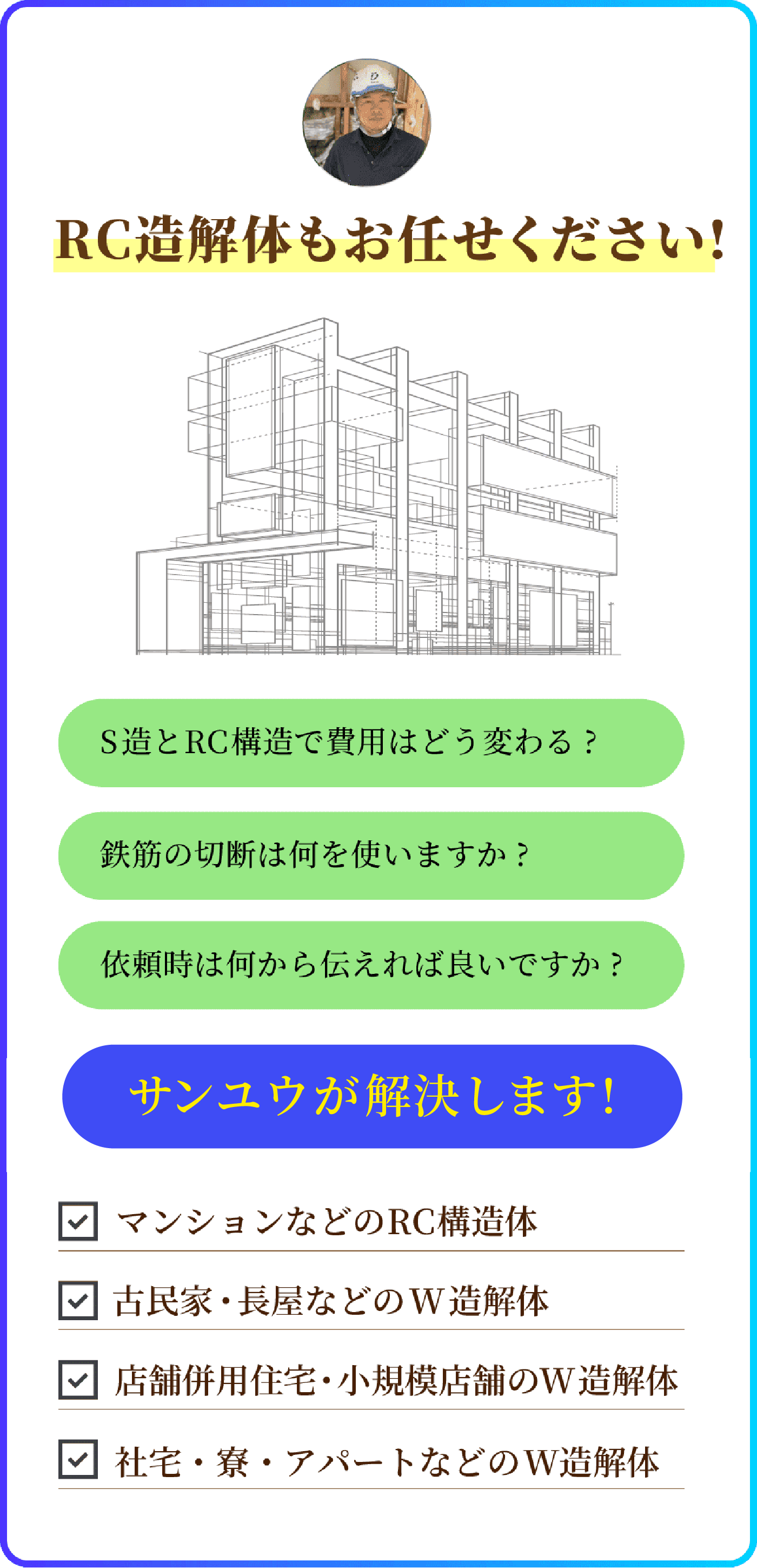 RC造解体もお任せください!

S造とRC構造で費用はどう変わる？

鉄筋の切断は何を使いますか？

依頼時は何から伝えれば良いですか？

サンユウが解決します!

マンションなどのRC構造体

古民家・長屋などのW造解体

店舗併用住宅・小規模店舗のW造解体

社宅・寮・アパートなどのW造解体